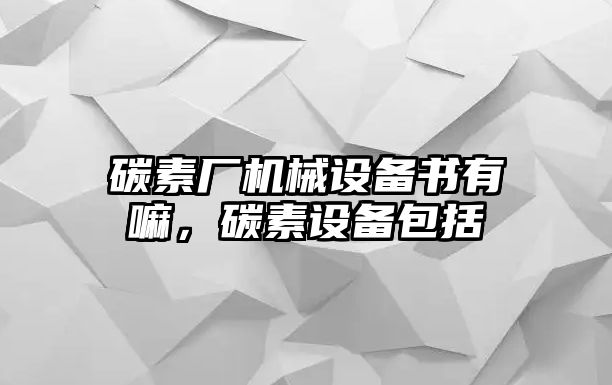 碳素厂机械设备书有嘛，碳素设备包括